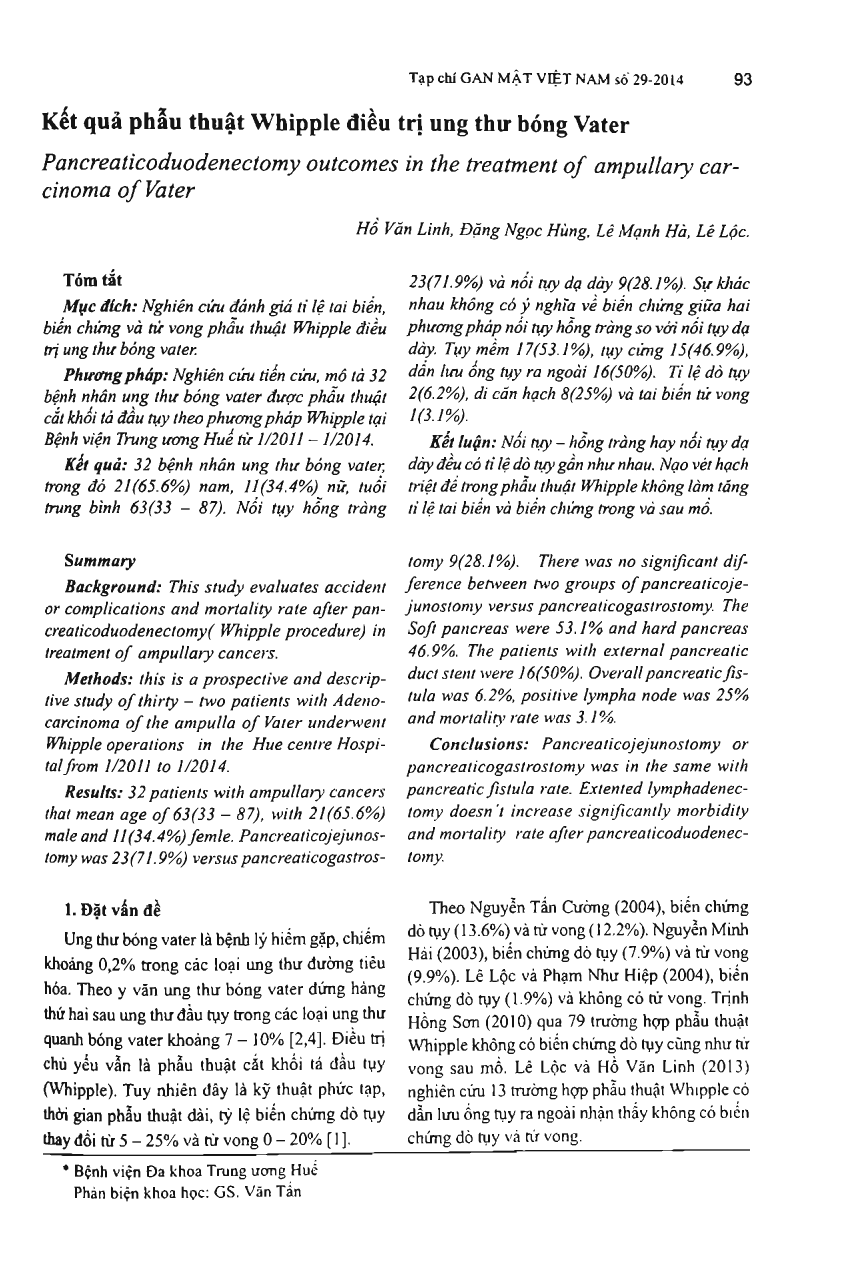 Tạp chí GAN MẬT VIỆT NAM số 29-2014 93

Kết quả phẫu thuật Whipple điều trị ung thư bóng Vater

Pancreaticoduodenectomy outcomes in the treatment of ampullary carcinoma of Vater

Hồ Văn Linh, Đặng Ngọc Hùng, Lê Mạnh Hà, Lê Lộc.

Tóm tắt

Mục đích: Nghiên cứu đánh giá tỉ lệ tai biến, biến chứng và tử vong phẫu thuật Whipple điều trị ung thư bóng vater.

Phương pháp: Nghiên cứu tiến cứu, mô tả 32 bệnh nhân ung thư bóng vater được phẫu thuật cắt khối tá đầu tụy theo phương pháp Whipple tại Bệnh viện Trung ương Huế từ 1/2011 – 1/2014.

Kết quả: 32 bệnh nhân ung thư bóng vater, trong đó 21(65.6%) nam, 11(34.4%) nữ, tuổi trung bình 63(33 – 87). Nối tụy hỗng tràng 23(71.9%) và nối tụy dạ dày 9(28.1%). Sự khác nhau không có ý nghĩa về biến chứng giữa hai phương pháp nối tụy hỗng tràng so với nối tụy dạ dày. Tụy mềm 17(53.1%), tụy cứng 15(46.9%), dẫn lưu ống tụy ra ngoài 16(50%). Tỉ lệ dò tụy 2(6.2%), di căn hạch 8(25%) và tai biến tử vong 1(3.1%).

Kết luận: Nối tụy – hỗng tràng hay nối tụy dạ dày đều có tỉ lệ dò tụy gần như nhau. Nạo vét hạch triệt để trong phẫu thuật Whipple không làm tăng tỉ lệ tai biến và biến chứng trong và sau mổ.

Summary

Background: This study evaluates accident or complications and mortality rate after pancreaticoduodenectomy( Whipple procedure) in treatment of ampullary cancers.

Methods: this is a prospective and descriptive study of thirty – two patients with Adenocarcinoma of the ampulla of Vater underwent Whipple operations in the Hue centre Hospital from 1/2011 to 1/2014.

Results: 32 patients with ampullary cancers that mean age of 63(33 – 87), with 21(65.6%) male and 11(34.4%) femle. Pancreaticojejunostomy was 23(71.9%) versus pancreaticogastrostomy 9(28.1%). There was no significant difference between two groups of pancreaticojejunostomy versus pancreaticogastrostomy. The Soft pancreas were 53.1% and hard pancreas 46.9%. The patients with external pancreatic duct stent were 16(50%). Overall pancreatic fistula was 6.2%, positive lympha node was 25% and mortality rate was 3.1%.

Conclusions: Pancreaticojejunostomy or pancreaticogastrostomy was in the same with pancreatic fistula rate. Extented lymphadenectomy doesn't increase significantly morbidity and mortality rate after pancreaticoduodenectomy.

1. Đặt vấn đề

Ung thư bóng vater là bệnh lý hiếm gặp, chiếm khoảng 0,2% trong các loại ung thư đường tiêu hóa. Theo y văn ung thư bóng vater đứng hàng thứ hai sau ung thư đầu tụy trong các loại ung thư quanh bóng vater khoảng 7 – 10% [2,4]. Điều trị chủ yếu vẫn là phẫu thuật cắt khối tá đầu tụy (Whipple). Tuy nhiên đây là kỹ thuật phức tạp, thời gian phẫu thuật dài, tỷ lệ biến chứng dò tụy thay đổi từ 5 – 25% và tử vong 0 – 20% [1].

Theo Nguyễn Tấn Cường (2004), biến chứng dò tụy (13.6%) và tử vong (12.2%). Nguyễn Minh Hải (2003), biến chứng dò tụy (7.9%) và tử vong (9.9%). Lê Lộc và Phạm Như Hiệp (2004), biến chứng dò tụy (1.9%) và không có tử vong. Trịnh Hồng Sơn (2010) qua 79 trường hợp phẫu thuật Whipple không có biến chứng dò tụy cũng như tử vong sau mổ. Lê Lộc và Hồ Văn Linh (2013) nghiên cứu 13 trường hợp phẫu thuật Whipple có dẫn lưu ống tụy ra ngoài nhận thấy không có biến chứng dò tụy và tử vong.

* Bệnh viện Đa khoa Trung ương Huế
Phản biện khoa học: GS. Văn Tần